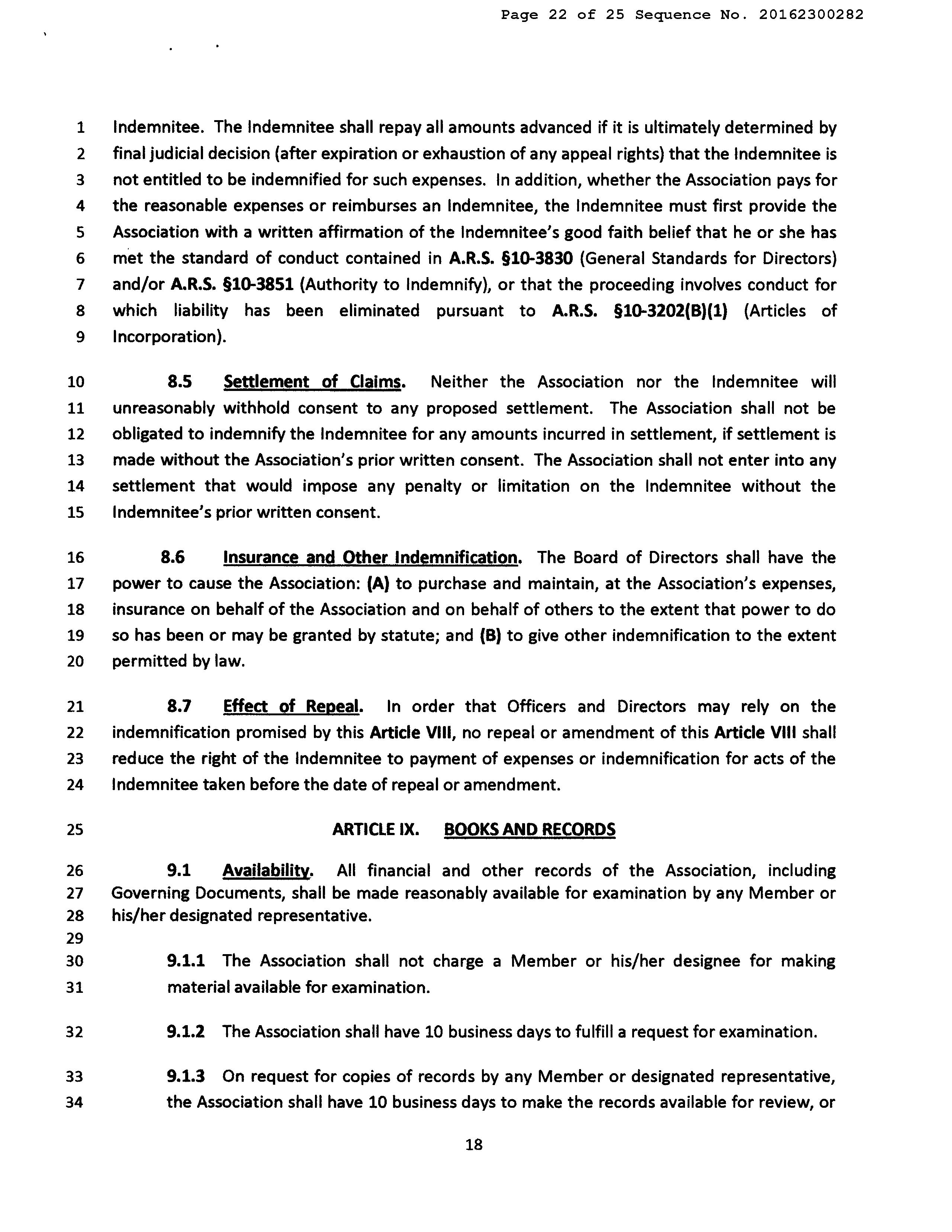 Page 22 of 25 Sequence No. 20162300282

1 Indemnitee. The Indemnitee shall repay all amounts advanced if it is ultimately determined by 2 final judicial decision (after expiration or exhaustion of any appeal rights) that the Indemnitee is 3 not entitled to be indemnified for such expenses. In addition, whether the Association pays for 4 the reasonable expenses or reimburses an Indemnitee, the Indemnitee must first provide the 5 Association with a written affirmation of the Indemnitee's good faith belief that he or she has 6 met the standard of conduct contained in A.R.S. §10-3830 (General Standards for Directors) 7 and/or A.R.S. §10-3851 (Authority to Indemnify), or that the proceeding involves conduct for 8 which liability has been eliminated pursuant to A.R.S. §10-3202(B)(1) (Articles of 9 Incorporation).

10 8.5 Settlement of Claims. Neither the Association nor the Indemnitee will 11 unreasonably withhold consent to any proposed settlement. The Association shall not be 12 obligated to indemnify the Indemnitee for any amounts incurred in settlement, if settlement is 13 made without the Association's prior written consent. The Association shall not enter into any 14 settlement that would impose any penalty or limitation on the Indemnitee without the 15 Indemnitee's prior written consent.

16 8.6 Insurance and Other Indemnification. The Board of Directors shall have the 17 power to cause the Association: (A) to purchase and maintain, at the Association's expenses, 18 insurance on behalf of the Association and on behalf of others to the extent that power to do 19 so has been or may be granted by statute; and (B) to give other indemnification to the extent 20 permitted by law.

21 8.7 Effect of Repeal. In order that Officers and Directors may rely on the 22 indemnification promised by this Article VIII, no repeal or amendment of this Article VIII shall 23 reduce the right of the Indemnitee to payment of expenses or indemnification for acts of the 24 Indemnitee taken before the date of repeal or amendment.

25 ARTICLE IX. BOOKS AND RECORDS

26 9.1 Availability. All financial and other records of the Association, including 27 Governing Documents, shall be made reasonably available for examination by any Member or 28 his/her designated representative.
29
30 9.1.1 The Association shall not charge a Member or his/her designee for making 31 material available for examination.

32 9.1.2 The Association shall have 10 business days to fulfill a request for examination.

33 9.1.3 On request for copies of records by any Member or designated representative, 34 the Association shall have 10 business days to make the records available for review, or

18